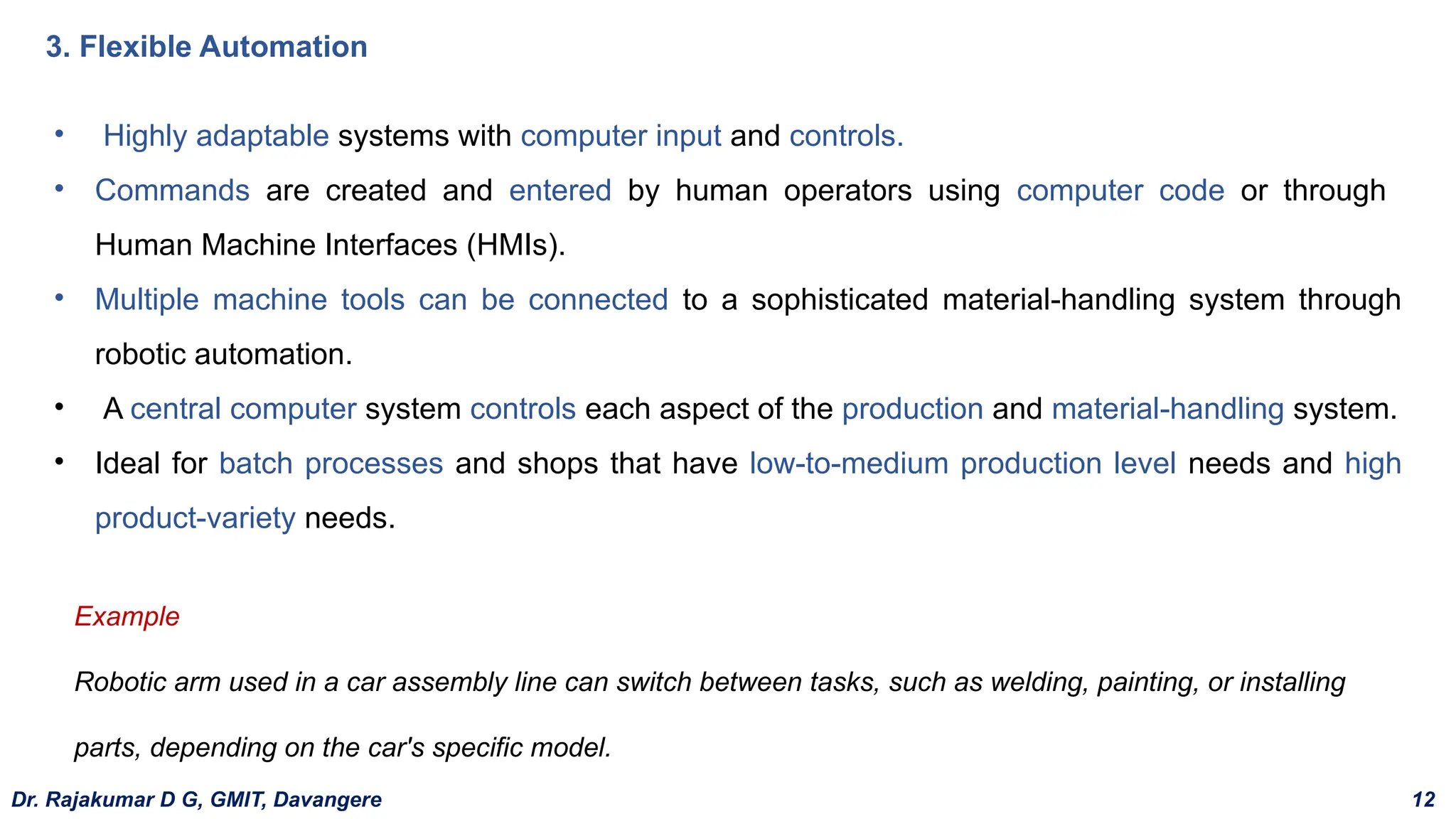 3. Flexible Automation

• Highly adaptable systems with computer input and controls.
• Commands are created and entered by human operators using computer code or through Human Machine Interfaces (HMIs).
• Multiple machine tools can be connected to a sophisticated material-handling system through robotic automation.
• A central computer system controls each aspect of the production and material-handling system.
• Ideal for batch processes and shops that have low-to-medium production level needs and high product-variety needs.

Example

Robotic arm used in a car assembly line can switch between tasks, such as welding, painting, or installing parts, depending on the car's specific model.

Dr. Rajakumar D G, GMIT, Davangere

12